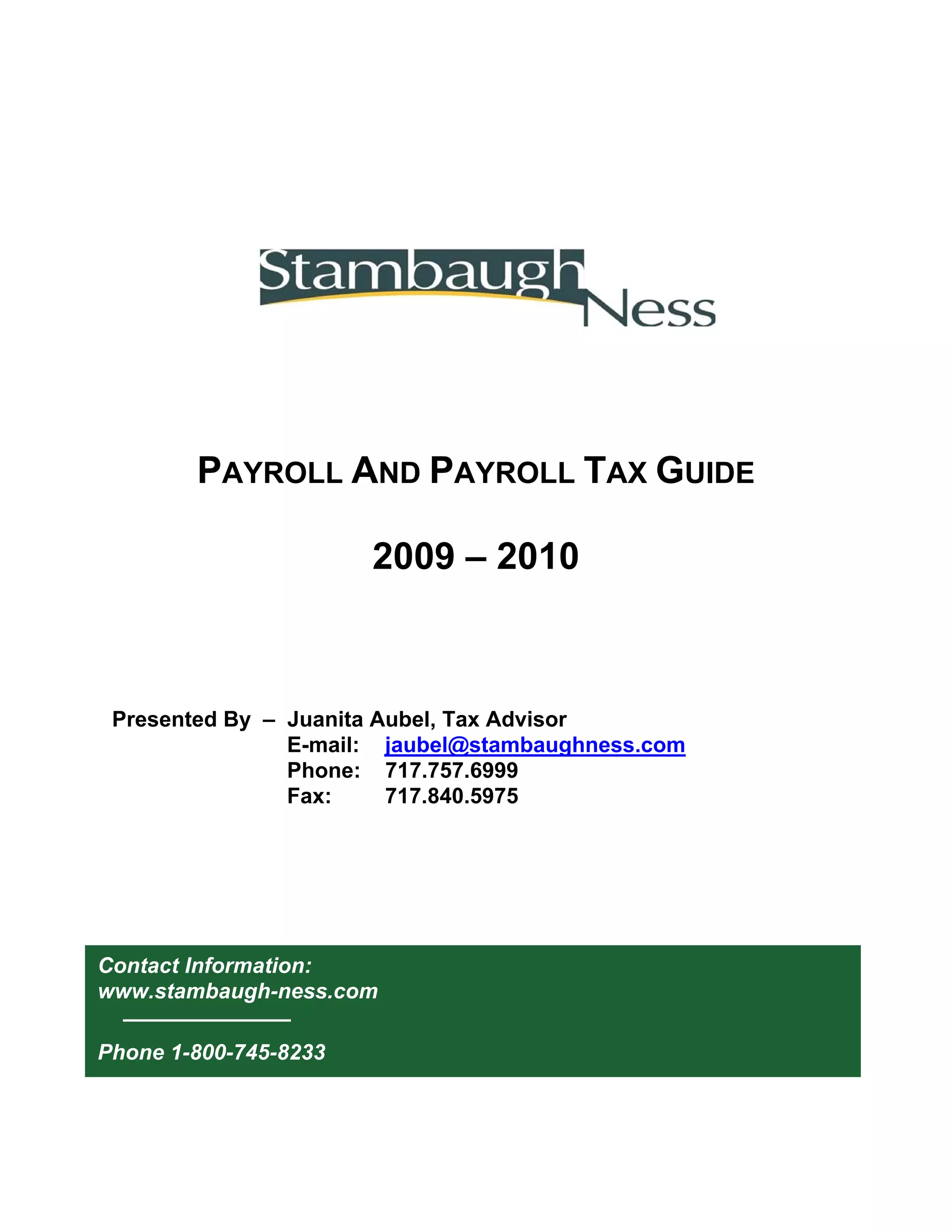 Stambaugh Ness

PAYROLL AND PAYROLL TAX GUIDE

2009 – 2010

Presented By – Juanita Aubel, Tax Advisor
E-mail: jaubel@stambaughness.com
Phone: 717.757.6999
Fax: 717.840.5975

Contact Information:
www.stambaugh-ness.com

Phone 1-800-745-8233